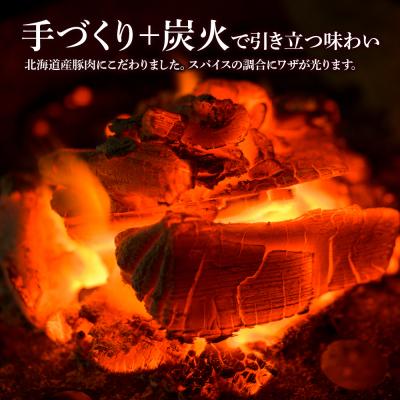 手づくり＋炭火で引き立つ味わい

北海道産豚肉にこだわりました。スパイスの調合にワザが光ります。